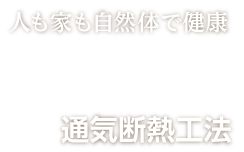 人も家も自然体で健康

通気断熱工法